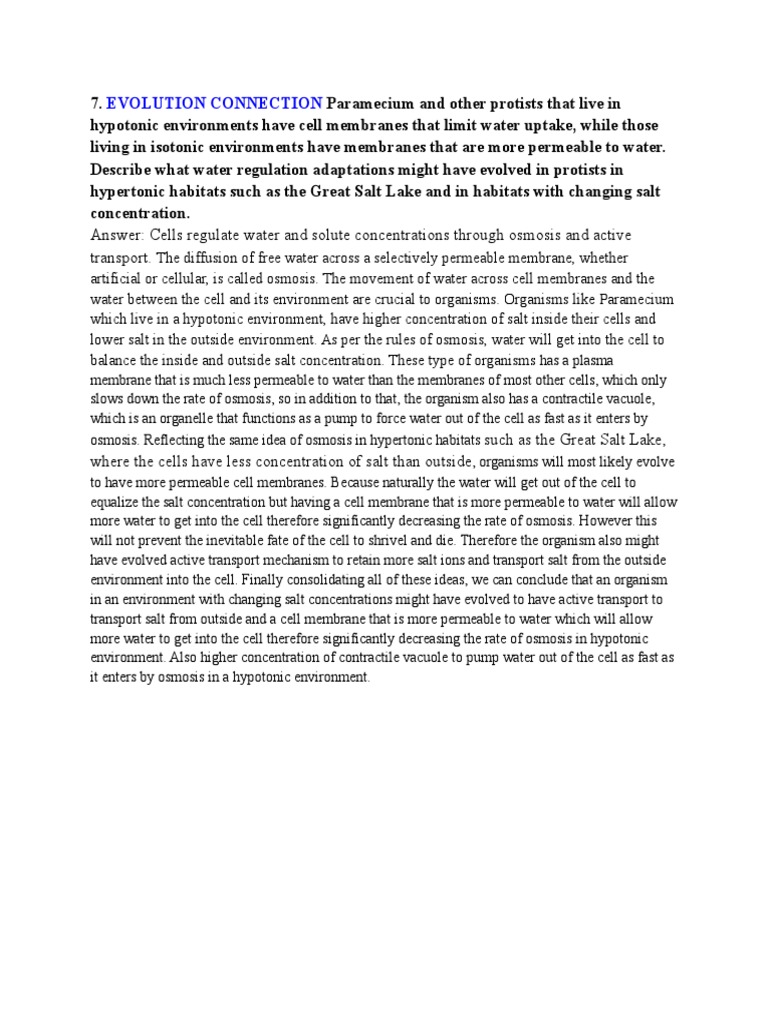 7. EVOLUTION CONNECTION Paramecium and other protists that live in hypotonic environments have cell membranes that limit water uptake, while those living in isotonic environments have membranes that are more permeable to water. Describe what water regulation adaptations might have evolved in protists in hypertonic habitats such as the Great Salt Lake and in habitats with changing salt concentration.

Answer: Cells regulate water and solute concentrations through osmosis and active transport. The diffusion of free water across a selectively permeable membrane, whether artificial or cellular, is called osmosis. The movement of water across cell membranes and the water between the cell and its environment are crucial to organisms. Organisms like Paramecium which live in a hypotonic environment, have higher concentration of salt inside their cells and lower salt in the outside environment. As per the rules of osmosis, water will get into the cell to balance the inside and outside salt concentration. These type of organisms has a plasma membrane that is much less permeable to water than the membranes of most other cells, which only slows down the rate of osmosis, so in addition to that, the organism also has a contractile vacuole, which is an organelle that functions as a pump to force water out of the cell as fast as it enters by osmosis. Reflecting the same idea of osmosis in hypertonic habitats such as the Great Salt Lake, where the cells have less concentration of salt than outside, organisms will most likely evolve to have more permeable cell membranes. Because naturally the water will get out of the cell to equalize the salt concentration but having a cell membrane that is more permeable to water will allow more water to get into the cell therefore significantly decreasing the rate of osmosis. However this will not prevent the inevitable fate of the cell to shrivel and die. Therefore the organism also might have evolved active transport mechanism to retain more salt ions and transport salt from the outside environment into the cell. Finally consolidating all of these ideas, we can conclude that an organism in an environment with changing salt concentrations might have evolved to have active transport to transport salt from outside and a cell membrane that is more permeable to water which will allow more water to get into the cell therefore significantly decreasing the rate of osmosis in hypotonic environment. Also higher concentration of contractile vacuole to pump water out of the cell as fast as it enters by osmosis in a hypotonic environment.